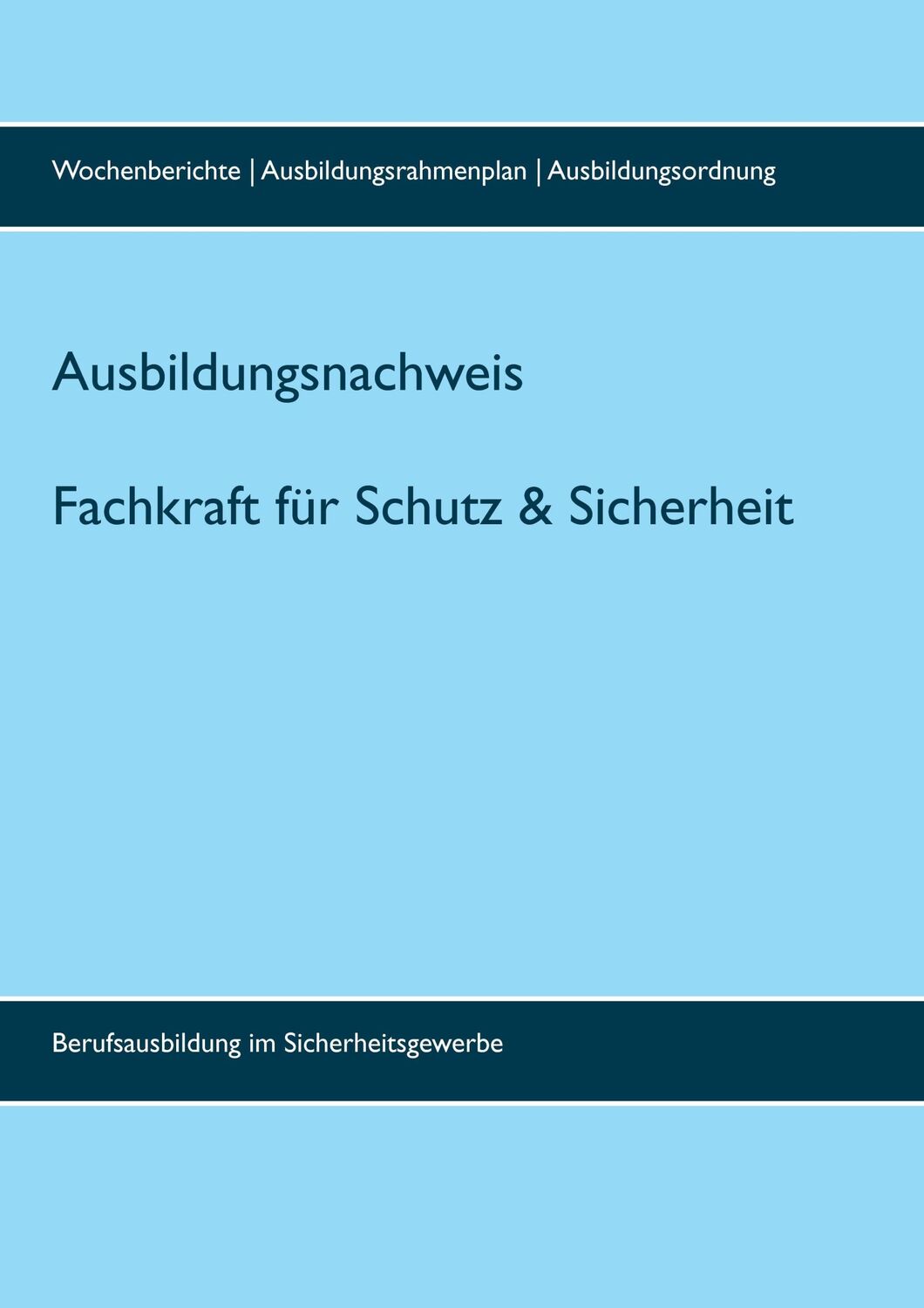 Wochenberichte | Ausbildungsrahmenplan | Ausbildungsordnung

Ausbildungsnachweis

Fachkraft für Schutz & Sicherheit

Berufsausbildung im Sicherheitsgewerbe